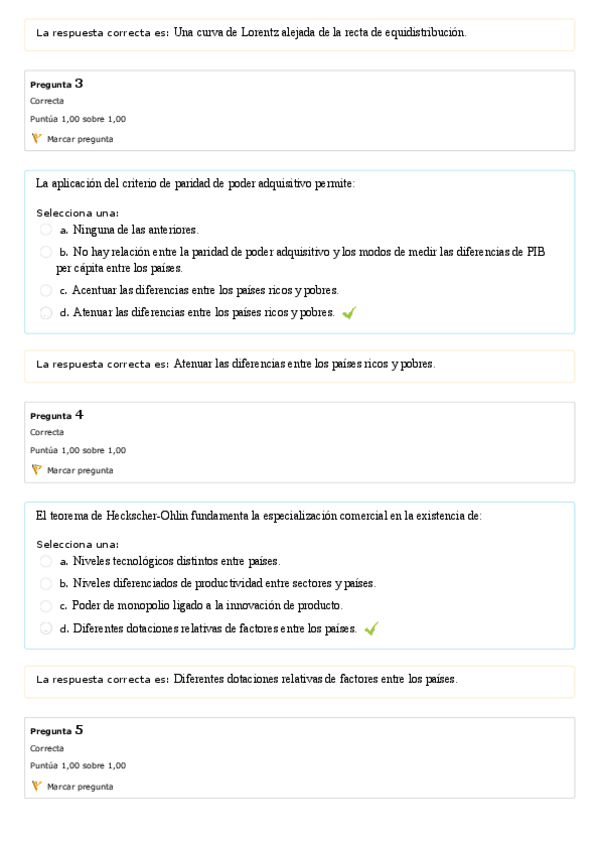 La respuesta correcta es: Una curva de Lorentz alejada de la recta de equidistribución.

Pregunta 3
Correcta
Puntúa 1,00 sobre 1,00
Marcar pregunta

La aplicación del criterio de paridad de poder adquisitivo permite:

Selecciona una:
a. Ninguna de las anteriores.
b. No hay relación entre la paridad de poder adquisitivo y los modos de medir las diferencias de PIB per cápita entre los países.
c. Acentuar las diferencias entre los países ricos y pobres.
d. Atenuar las diferencias entre los países ricos y pobres.

La respuesta correcta es: Atenuar las diferencias entre los países ricos y pobres.

Pregunta 4
Correcta
Puntúa 1,00 sobre 1,00
Marcar pregunta

El teorema de Heckscher-Ohlin fundamenta la especialización comercial en la existencia de:

Selecciona una:
a. Niveles tecnológicos distintos entre países.
b. Niveles diferenciados de productividad entre sectores y países.
c. Poder de monopolio ligado a la innovación de producto.
d. Diferentes dotaciones relativas de factores entre los países.

La respuesta correcta es: Diferentes dotaciones relativas de factores entre los países.

Pregunta 5
Correcta
Puntúa 1,00 sobre 1,00
Marcar pregunta